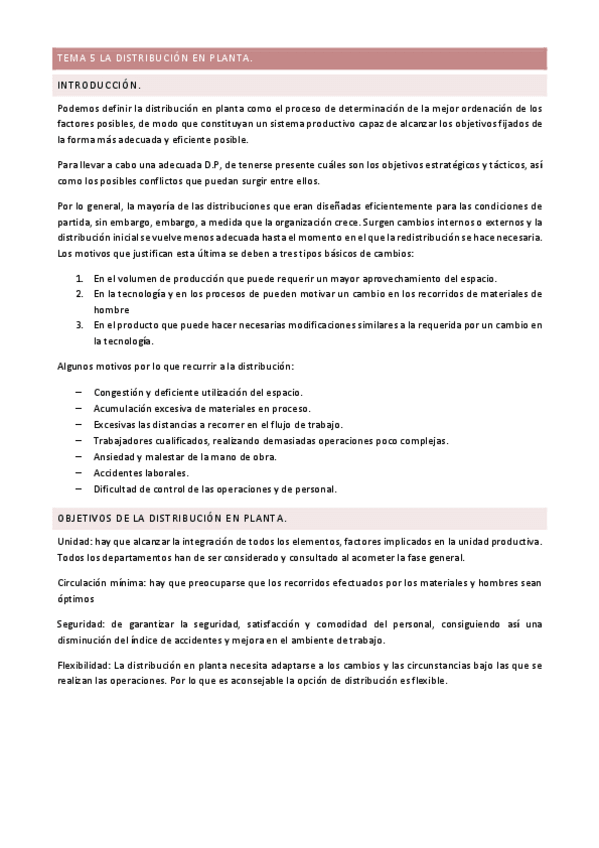 TEMA 5 LA DISTRIBUCIÓN EN PLANTA.

INTRODUCCIÓN.

Podemos definir la distribución en planta como el proceso de determinación de la mejor ordenación de los factores posibles, de modo que constituyan un sistema productivo capaz de alcanzar los objetivos fijados de la forma más adecuada y eficiente posible.

Para llevar a cabo una adecuada D.P, de tenerse presente cuáles son los objetivos estratégicos y tácticos, así como los posibles conflictos que puedan surgir entre ellos.

Por lo general, la mayoría de las distribuciones que eran diseñadas eficientemente para las condiciones de partida, sin embargo, embargo, a medida que la organización crece. Surgen cambios internos o externos y la distribución inicial se vuelve menos adecuada hasta el momento en el que la redistribución se hace necesaria. Los motivos que justifican esta última se deben a tres tipos básicos de cambios:

1. En el volumen de producción que puede requerir un mayor aprovechamiento del espacio.
2. En la tecnología y en los procesos de pueden motivar un cambio en los recorridos de materiales de hombre
3. En el producto que puede hacer necesarias modificaciones similares a la requerida por un cambio en la tecnología.

Algunos motivos por lo que recurrir a la distribución:

– Congestión y deficiente utilización del espacio.
– Acumulación excesiva de materiales en proceso.
– Excesivas las distancias a recorrer en el flujo de trabajo.
– Trabajadores cualificados, realizando demasiadas operaciones poco complejas.
– Ansiedad y malestar de la mano de obra.
– Accidentes laborales.
– Dificultad de control de las operaciones y de personal.

OBJETIVOS DE LA DISTRIBUCIÓN EN PLANTA.

Unidad: hay que alcanzar la integración de todos los elementos, factores implicados en la unidad productiva. Todos los departamentos han de ser considerado y consultado al acometer la fase general.

Circulación mínima: hay que preocuparse que los recorridos efectuados por los materiales y hombres sean óptimos

Seguridad: de garantizar la seguridad, satisfacción y comodidad del personal, consiguiendo así una disminución del índice de accidentes y mejora en el ambiente de trabajo.

Flexibilidad: La distribución en planta necesita adaptarse a los cambios y las circunstancias bajo las que se realizan las operaciones. Por lo que es aconsejable la opción de distribución es flexible.